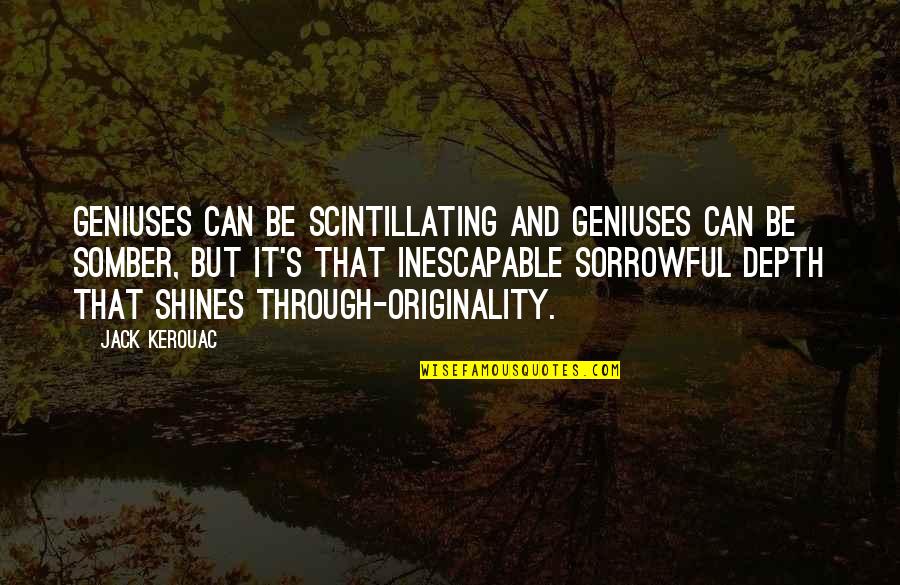 GENIUSES CAN BE SCINTILLATING AND GENIUSES CAN BE SOMBER, BUT IT'S THAT INESCAPABLE SORROWFUL DEPTH THAT SHINES THROUGH-ORIGINALITY.

JACK KEROUAC

WISEFAMOUSQUOTES.COM